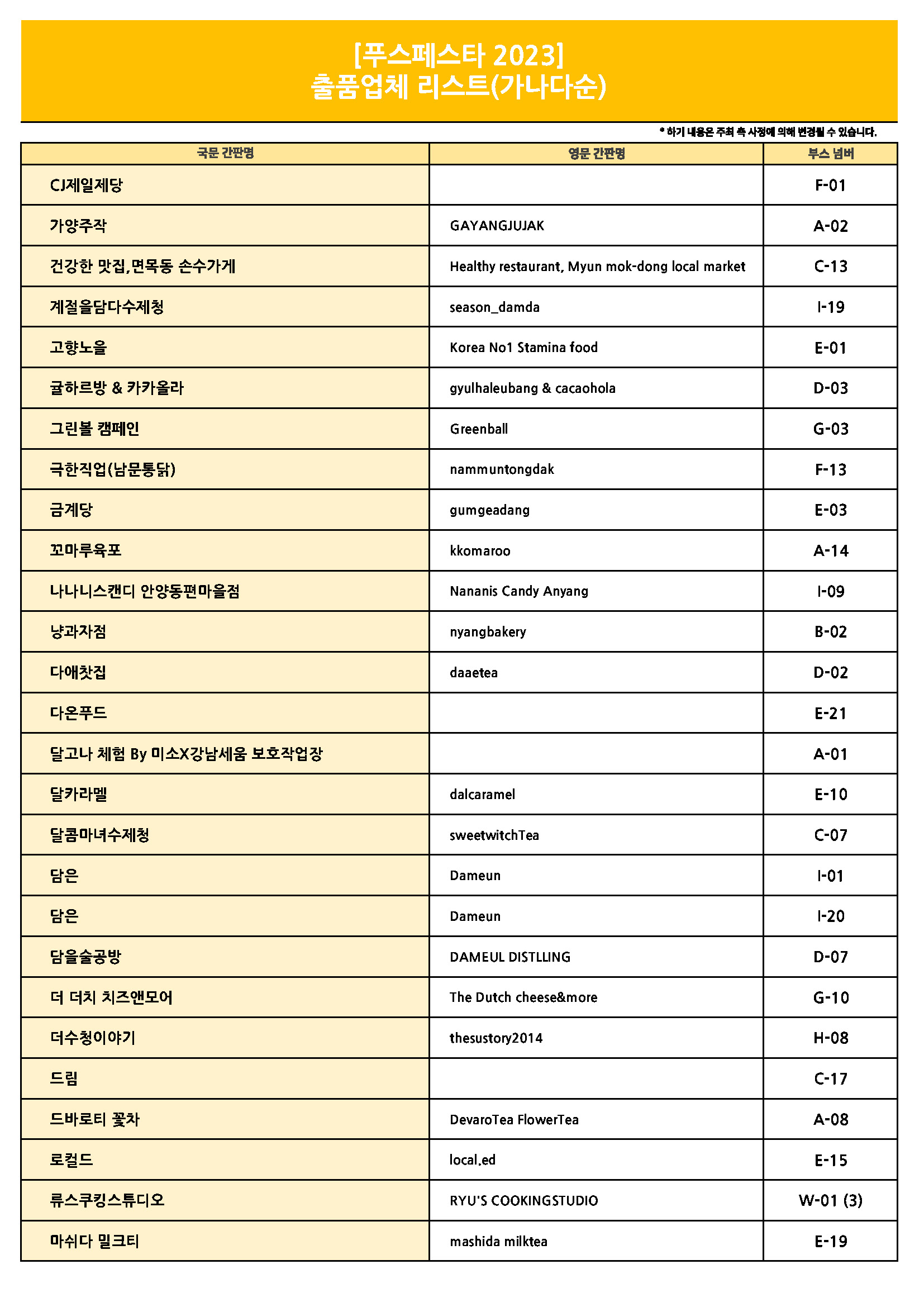 [푸스페스타 2023]
출품업체 리스트(가나다순)

* 하기 내용은 주최 측 사정에 의해 변경될 수 있습니다.

| 국문 간판명 | 영문 간판명 | 부스 넘버 |
|---|---|---|
| CJ제일제당 | | F-01 |
| 가양주작 | GAYANGJUJAK | A-02 |
| 건강한 맛집,면목동 손수가게 | Healthy restaurant, Myun mok-dong local market | C-13 |
| 계절을담다수제청 | season_damda | I-19 |
| 고향노을 | Korea No1 Stamina food | E-01 |
| 귤하르방 & 카카올라 | gyulhaleubang & cacaohola | D-03 |
| 그린볼 캠페인 | Greenball | G-03 |
| 극한직업(남문통닭) | nammuntongdak | F-13 |
| 금계당 | gumgeadang | E-03 |
| 꼬마루육포 | kkomaroo | A-14 |
| 나나니스캔디 안양동편마을점 | Nananis Candy Anyang | I-09 |
| 냥과자점 | nyangbakery | B-02 |
| 다애찻집 | daaetea | D-02 |
| 다온푸드 | | E-21 |
| 달고나 체험 By 미소X강남세움 보호작업장 | | A-01 |
| 달카라멜 | dalcaramel | E-10 |
| 달콤마녀수제청 | sweetwitchTea | C-07 |
| 담은 | Dameun | I-01 |
| 담은 | Dameun | I-20 |
| 담을술공방 | DAMEUL DISTLLING | D-07 |
| 더 더치 치즈앤모어 | The Dutch cheese&more | G-10 |
| 더수청이야기 | thesustory2014 | H-08 |
| 드림 | | C-17 |
| 드바로티 꽃차 | DevaroTea FlowerTea | A-08 |
| 로컬드 | local.ed | E-15 |
| 류스쿠킹스튜디오 | RYU'S COOKINGSTUDIO | W-01 (3) |
| 마쉬다 밀크티 | mashida milktea | E-19 |